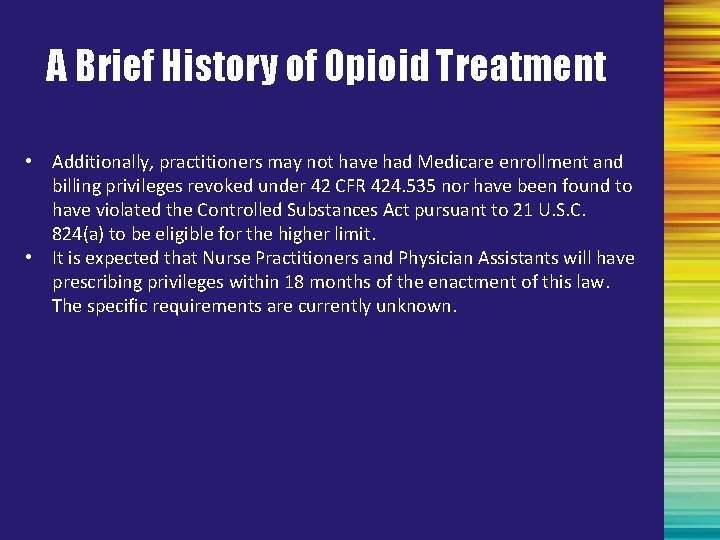 A Brief History of Opioid Treatment

• Additionally, practitioners may not have had Medicare enrollment and billing privileges revoked under 42 CFR 424.535 nor have been found to have violated the Controlled Substances Act pursuant to 21 U.S.C. 824(a) to be eligible for the higher limit.
• It is expected that Nurse Practitioners and Physician Assistants will have prescribing privileges within 18 months of the enactment of this law. The specific requirements are currently unknown.